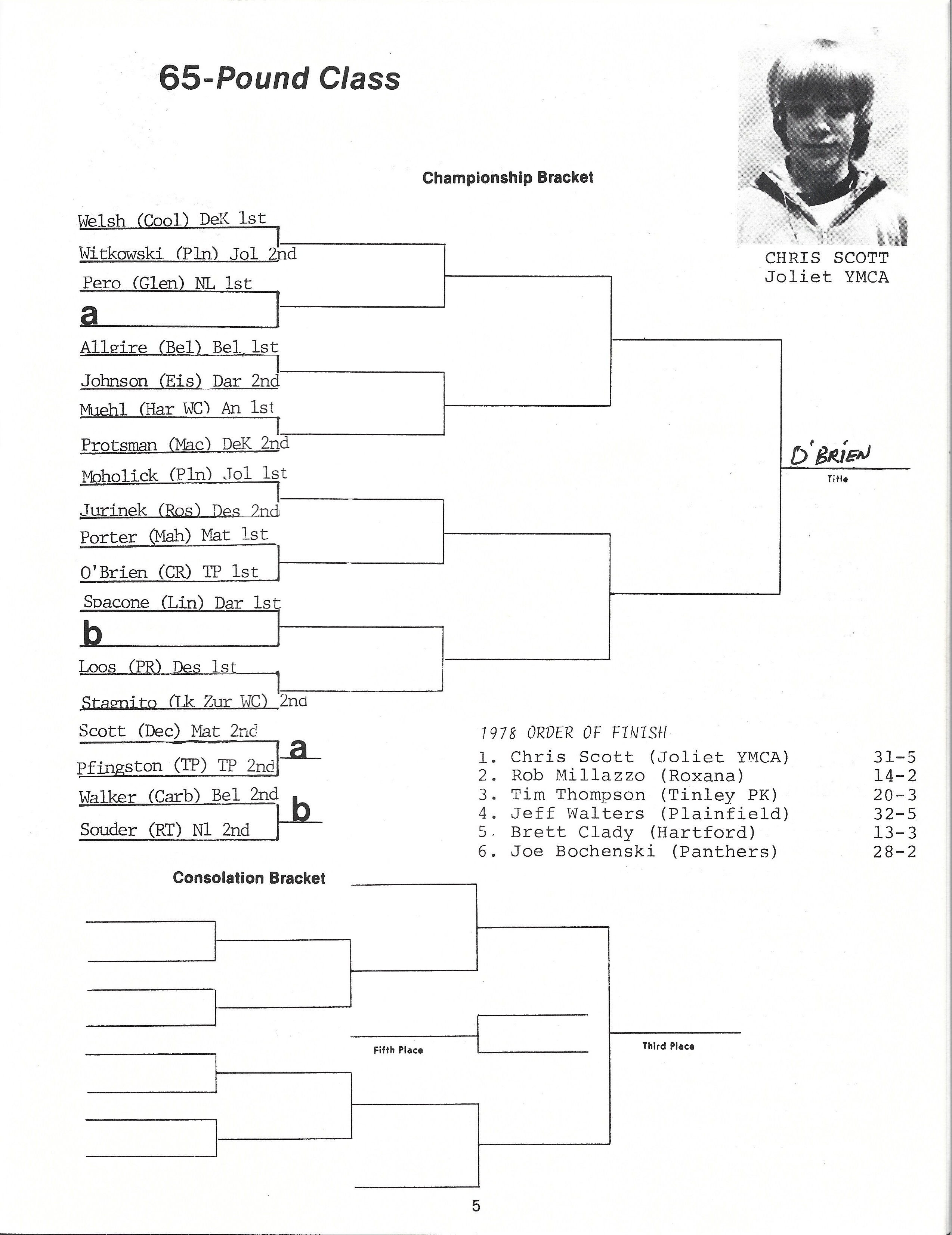 65-Pound Class

CHRIS SCOTT
Joliet YMCA

Championship Bracket

Welsh (Cool) DeK 1st
Witkowski (Pln) Jol 2nd
Pero (Glen) NL 1st
a
Allgire (Bel) Bel 1st
Johnson (Eis) Dar 2nd
Muehl (Har WC) An 1st
Protsman (Mac) DeK 2nd
Moholick (Pln) Jol 1st
Jurinek (Ros) Des 2nd
Porter (Mah) Mat 1st
O'Brien (CR) TP 1st
Spacone (Lin) Dar 1st
b
Loos (PR) Des 1st
Stagnito (Lk Zur WC) 2nd
Scott (Dec) Mat 2nd
Pfingston (TP) TP 2nd
a
Walker (Carb) Bel 2nd
Souder (RT) Nl 2nd
b

O'BRIEN
Title

1978 ORDER OF FINISH
1. Chris Scott (Joliet YMCA) 31-5
2. Rob Millazzo (Roxana) 14-2
3. Tim Thompson (Tinley PK) 20-3
4. Jeff Walters (Plainfield) 32-5
5. Brett Clady (Hartford) 13-3
6. Joe Bochenski (Panthers) 28-2

Consolation Bracket

Fifth Place

Third Place

5